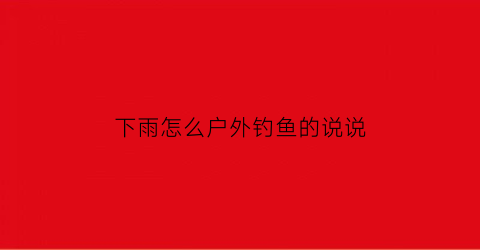 下雨怎么户外钓鱼的说说